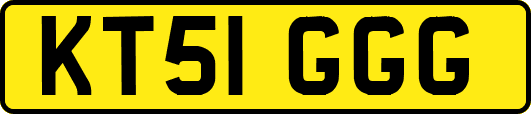 KT51 GGG